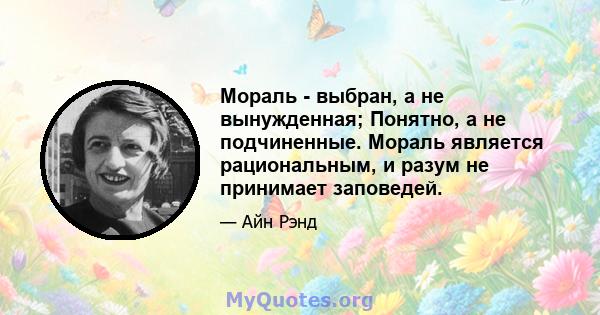 Мораль - выбран, а не вынужденная; Понятно, а не подчиненные. Мораль является рациональным, и разум не принимает заповедей.

— Айн Рэнд

MyQuotes.org